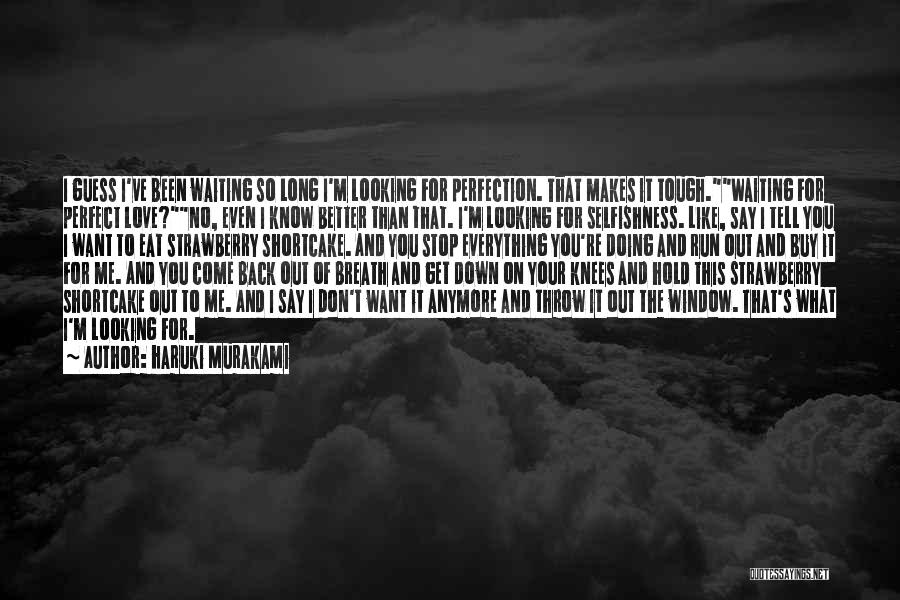 I GUESS I'VE BEEN WAITING SO LONG I'M LOOKING FOR PERFECTION. THAT MAKES IT TOUGH.""WAITING FOR PERFECT LOVE?""NO, EVEN I KNOW BETTER THAN THAT. I'M LOOKING FOR SELFISHNESS. LIKE, SAY I TELL YOU I WANT TO EAT STRAWBERRY SHORTCAKE. AND YOU STOP EVERYTHING YOU'RE DOING AND RUN OUT AND BUY IT FOR ME. AND YOU COME BACK OUT OF BREATH AND GET DOWN ON YOUR KNEES AND HOLD THIS STRAWBERRY SHORTCAKE OUT TO ME. AND I SAY I DON'T WANT IT ANYMORE AND THROW IT OUT THE WINDOW. THAT'S WHAT I'M LOOKING FOR.

~ AUTHOR: HARUKI MURAKAMI

QUOTESSAYINGS.NET